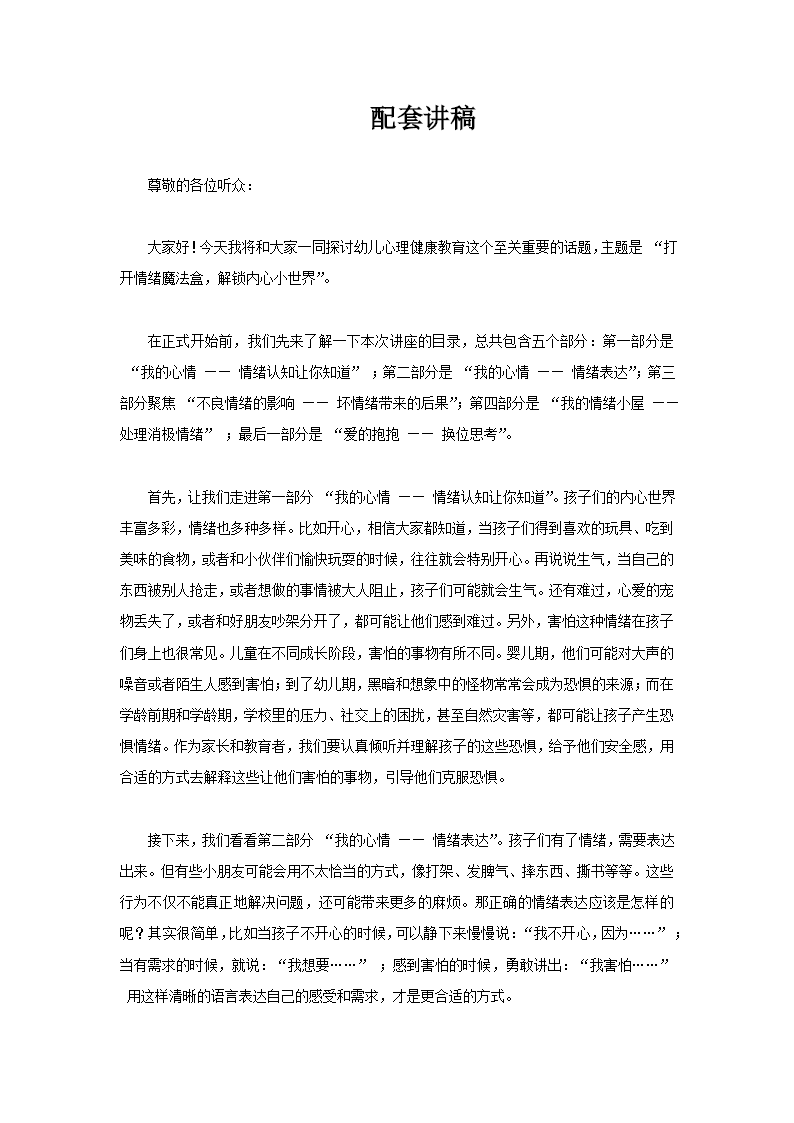 配套讲稿

尊敬的各位听众：

大家好！今天我将和大家一同探讨幼儿心理健康教育这个至关重要的话题，主题是 “打开情绪魔法盒，解锁内心小世界”。

在正式开始前，我们先来了解一下本次讲座的目录，总共包含五个部分：第一部分是 “我的心情 —— 情绪认知让你知道” ；第二部分是 “我的心情 —— 情绪表达”；第三部分聚焦 “不良情绪的影响 —— 坏情绪带来的后果”；第四部分是 “我的情绪小屋 —— 处理消极情绪” ；最后一部分是 “爱的抱抱 —— 换位思考”。

首先，让我们走进第一部分 “我的心情 —— 情绪认知让你知道”。孩子们的内心世界丰富多彩，情绪也多种多样。比如开心，相信大家都知道，当孩子们得到喜欢的玩具、吃到美味的食物，或者和小伙伴们愉快玩耍的时候，往往就会特别开心。再说说生气，当自己的东西被别人抢走，或者想做的事情被大人阻止，孩子们可能就会生气。还有难过，心爱的宠物丢失了，或者和好朋友吵架分开了，都可能让他们感到难过。另外，害怕这种情绪在孩子们身上也很常见。儿童在不同成长阶段，害怕的事物有所不同。婴儿期，他们可能对大声的噪音或者陌生人感到害怕；到了幼儿期，黑暗和想象中的怪物常常会成为恐惧的来源；而在学龄前期和学龄期，学校里的压力、社交上的困扰，甚至自然灾害等，都可能让孩子产生恐惧情绪。作为家长和教育者，我们要认真倾听并理解孩子的这些恐惧，给予他们安全感，用合适的方式去解释这些让他们害怕的事物，引导他们克服恐惧。

接下来，我们看看第二部分 “我的心情 —— 情绪表达”。孩子们有了情绪，需要表达出来。但有些小朋友可能会用不太恰当的方式，像打架、发脾气、摔东西、撕书等等。这些行为不仅不能真正地解决问题，还可能带来更多的麻烦。那正确的情绪表达应该是怎样的呢？其实很简单，比如当孩子不开心的时候，可以静下来慢慢说：“我不开心，因为……” ；当有需求的时候，就说：“我想要……” ；感到害怕的时候，勇敢讲出：“我害怕……” 用这样清晰的语言表达自己的感受和需求，才是更合适的方式。